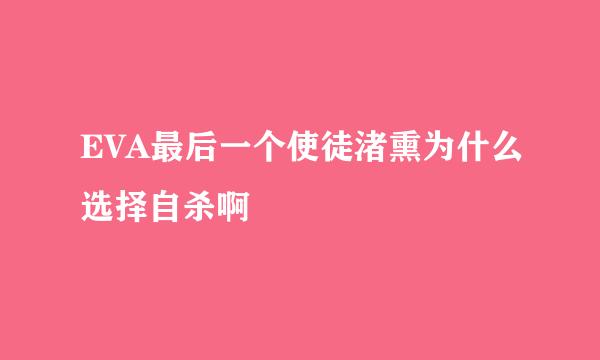 EVA最后一个使徒渚熏为什么选择自杀啊